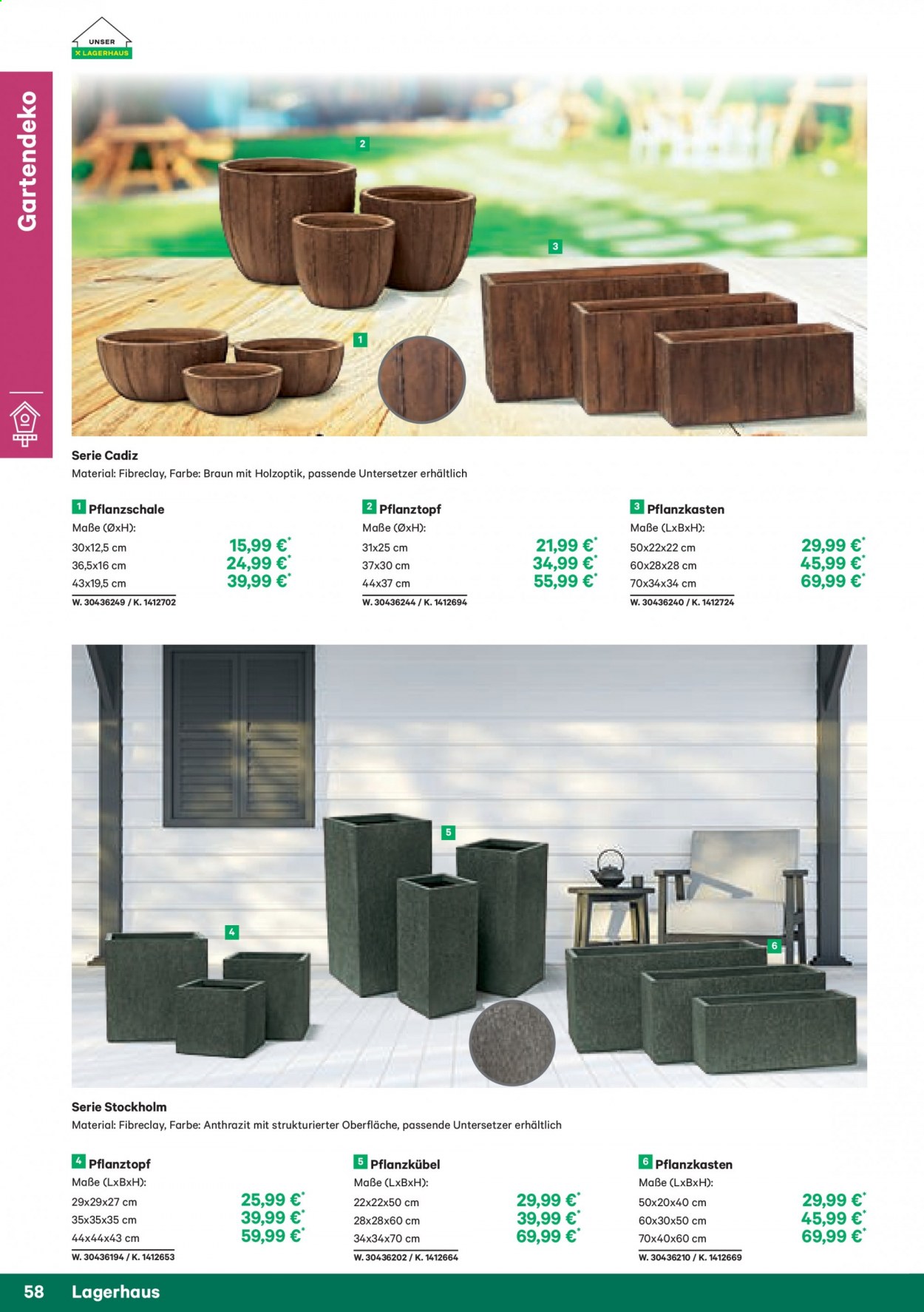 UNSER
LAGERHAUS

Gartendeko

2

3

1

Serie Cadiz
Material: Fibreclay, Farbe: Braun mit Holzoptik, passende Untersetzer erhältlich

1 Pflanzschale
Maße (ØxH):
30x12,5 cm 15,99 €*
36,5x16 cm 24,99 €*
43x19,5 cm 39,99 €*
W. 30436249 / K. 1412702

2 Pflanztopf
Maße (ØxH):
31x25 cm 21,99 €*
37x30 cm 34,99 €*
44x37 cm 55,99 €*
W. 30436244 / K. 1412694

3 Pflanzkasten
Maße (LxBxH):
50x22x22 cm 29,99 €*
60x28x28 cm 45,99 €*
70x34x34 cm 69,99 €*
W. 30436240 / K. 1412724

5

4

6

Serie Stockholm
Material: Fibreclay, Farbe: Anthrazit mit strukturierter Oberfläche, passende Untersetzer erhältlich

4 Pflanztopf
Maße (LxBxH):
29x29x27 cm 25,99 €*
35x35x35 cm 39,99 €*
44x44x43 cm 59,99 €*
W. 30436194 / K. 1412653

5 Pflanzkübel
Maße (LxBxH):
22x22x50 cm 29,99 €*
28x28x60 cm 39,99 €*
34x34x70 cm 69,99 €*
W. 30436202 / K. 1412664

6 Pflanzkasten
Maße (LxBxH):
50x20x40 cm 29,99 €*
60x30x50 cm 45,99 €*
70x40x60 cm 69,99 €*
W. 30436210 / K. 1412669

58 Lagerhaus